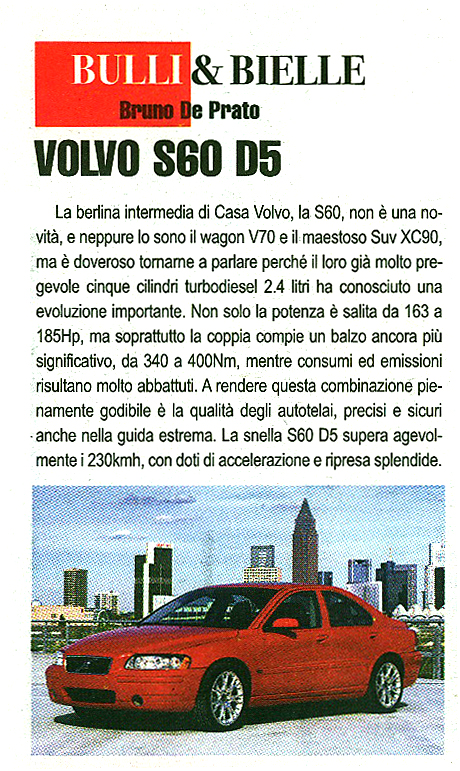 BULLI & BIELLE
Bruno De Prato

VOLVO S60 D5

La berlina intermedia di Casa Volvo, la S60, non è una novità, e neppure lo sono il wagon V70 e il maestoso Suv XC90, ma è doveroso tornarne a parlare perché il loro già molto pregevole cinque cilindri turbodiesel 2.4 litri ha conosciuto una evoluzione importante. Non solo la potenza è salita da 163 a 185Hp, ma soprattutto la coppia compie un balzo ancora più significativo, da 340 a 400Nm, mentre consumi ed emissioni risultano molto abbattuti. A rendere questa combinazione pienamente godibile è la qualità degli autotelai, precisi e sicuri anche nella guida estrema. La snella S60 D5 supera agevolmente i 230kmh, con doti di accelerazione e ripresa splendide.